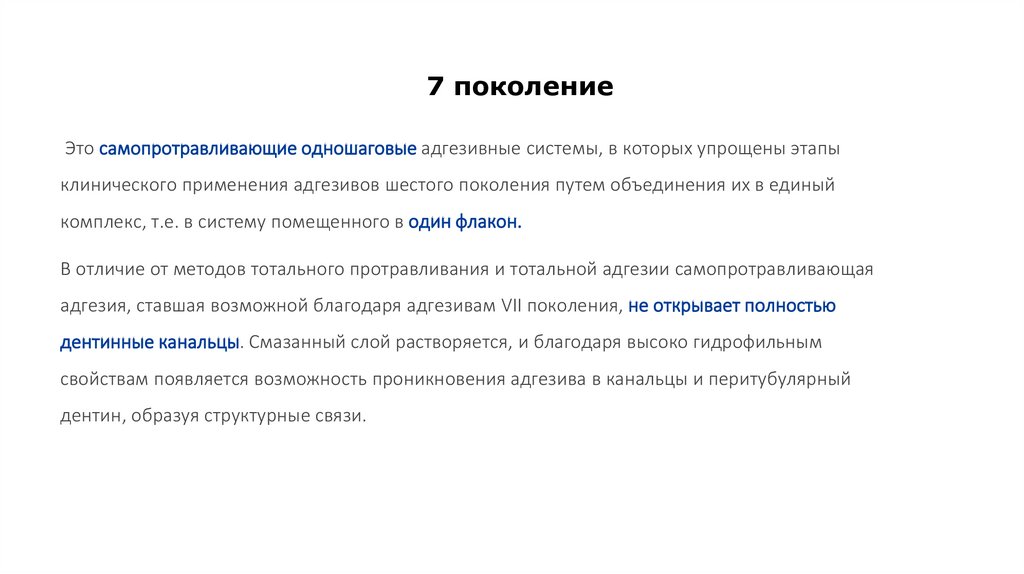 7 поколение

Это самопротравливающие одношаговые адгезивные системы, в которых упрощены этапы клинического применения адгезивов шестого поколения путем объединения их в единый комплекс, т.е. в систему помещенного в один флакон.

В отличие от методов тотального протравливания и тотальной адгезии самопротравливающая адгезия, ставшая возможной благодаря адгезивам VII поколения, не открывает полностью дентинные канальцы. Смазанный слой растворяется, и благодаря высоко гидрофильным свойствам появляется возможность проникновения адгезива в канальцы и перитубулярный дентин, образуя структурные связи.